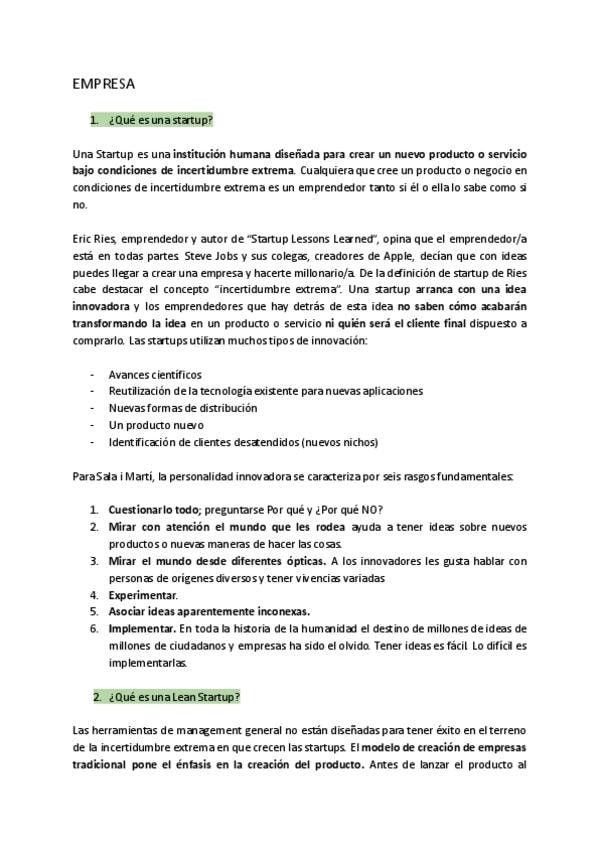 EMPRESA

1. ¿Qué es una startup?

Una Startup es una institución humana diseñada para crear un nuevo producto o servicio bajo condiciones de incertidumbre extrema. Cualquiera que cree un producto o negocio en condiciones de incertidumbre extrema es un emprendedor tanto si él o ella lo sabe como si no.

Eric Ries, emprendedor y autor de "Startup Lessons Learned", opina que el emprendedor/a está en todas partes. Steve Jobs y sus colegas, creadores de Apple, decían que con ideas puedes llegar a crear una empresa y hacerte millonario/a. De la definición de startup de Ries cabe destacar el concepto "incertidumbre extrema". Una startup arranca con una idea innovadora y los emprendedores que hay detrás de esta idea no saben cómo acabarán transformando la idea en un producto o servicio ni quién será el cliente final dispuesto a comprarlo. Las startups utilizan muchos tipos de innovación:

- Avances científicos
- Reutilización de la tecnología existente para nuevas aplicaciones
- Nuevas formas de distribución
- Un producto nuevo
- Identificación de clientes desatendidos (nuevos nichos)

Para Sala i Martí, la personalidad innovadora se caracteriza por seis rasgos fundamentales:

1. Cuestionarlo todo; preguntarse Por qué y ¿Por qué NO?
2. Mirar con atención el mundo que les rodea ayuda a tener ideas sobre nuevos productos o nuevas maneras de hacer las cosas.
3. Mirar el mundo desde diferentes ópticas. A los innovadores les gusta hablar con personas de orígenes diversos y tener vivencias variadas
4. Experimentar.
5. Asociar ideas aparentemente inconexas.
6. Implementar. En toda la historia de la humanidad el destino de millones de ideas de millones de ciudadanos y empresas ha sido el olvido. Tener ideas es fácil. Lo difícil es implementarlas.

2. ¿Qué es una Lean Startup?

Las herramientas de management general no están diseñadas para tener éxito en el terreno de la incertidumbre extrema en que crecen las startups. El modelo de creación de empresas tradicional pone el énfasis en la creación del producto. Antes de lanzar el producto al